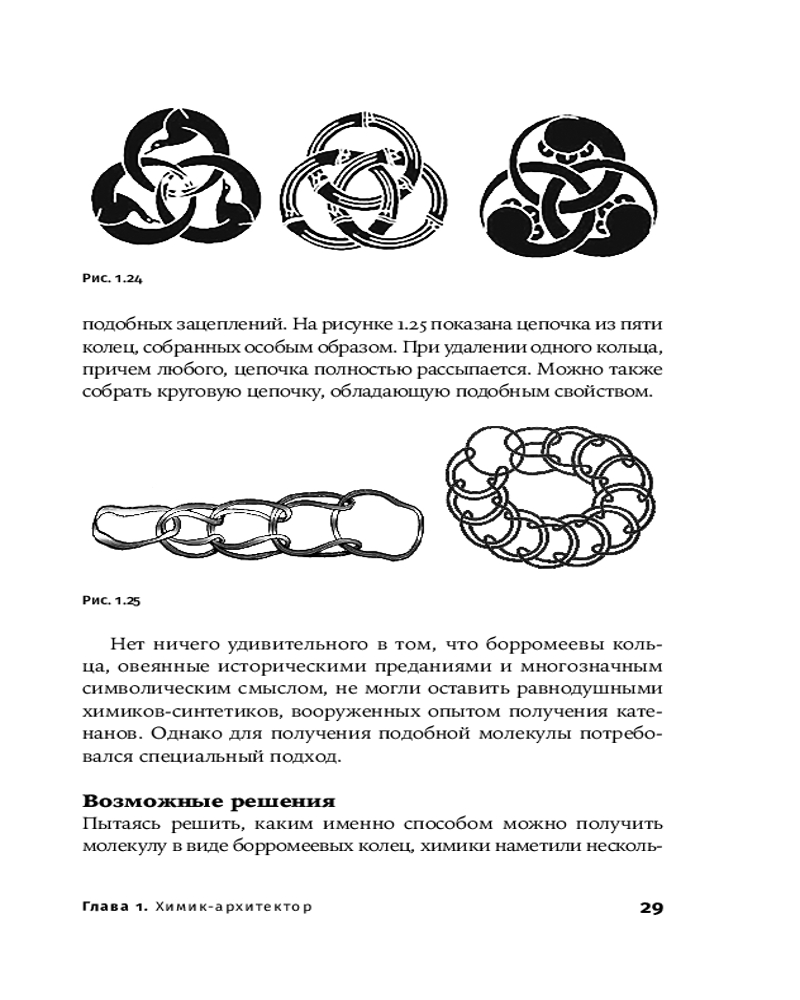 Рис. 1.24

подобных зацеплений. На рисунке 1.25 показана цепочка из пяти колец, собранных особым образом. При удалении одного кольца, причем любого, цепочка полностью рассыпается. Можно также собрать круговую цепочку, обладающую подобным свойством.

Рис. 1.25

Нет ничего удивительного в том, что борромеевы кольца, овеянные историческими преданиями и многозначным символическим смыслом, не могли оставить равнодушными химиков-синтетиков, вооруженных опытом получения катенанов. Однако для получения подобной молекулы потребовался специальный подход.

Возможные решения
Пытаясь решить, каким именно способом можно получить молекулу в виде борромеевых колец, химики наметили несколь-

Глава 1. Химик-архитектор 29